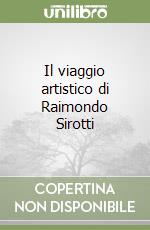 unilibro

Il viaggio artistico di Raimondo Sirotti

COPERTINA NON DISPONIBILE